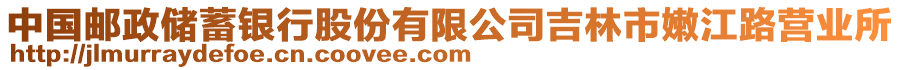 中国邮政储蓄银行股份有限公司吉林市嫩江路营业所
http://jlmurraydefoe.cn.coovee.com